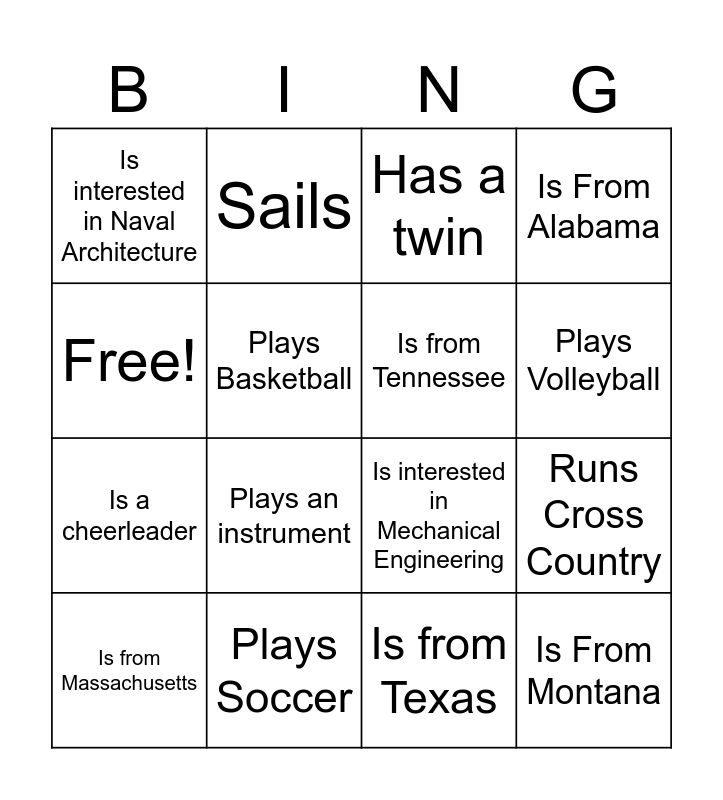 | B | I | N | G |
|---|---|---|---|
| Is interested in Naval Architecture | Sails | Has a twin | Is From Alabama |
| Free! | Plays Basketball | Is from Tennessee | Plays Volleyball |
| Is a cheerleader | Plays an instrument | Is interested in Mechanical Engineering | Runs Cross Country |
| Is from Massachusetts | Plays Soccer | Is from Texas | Is From Montana |